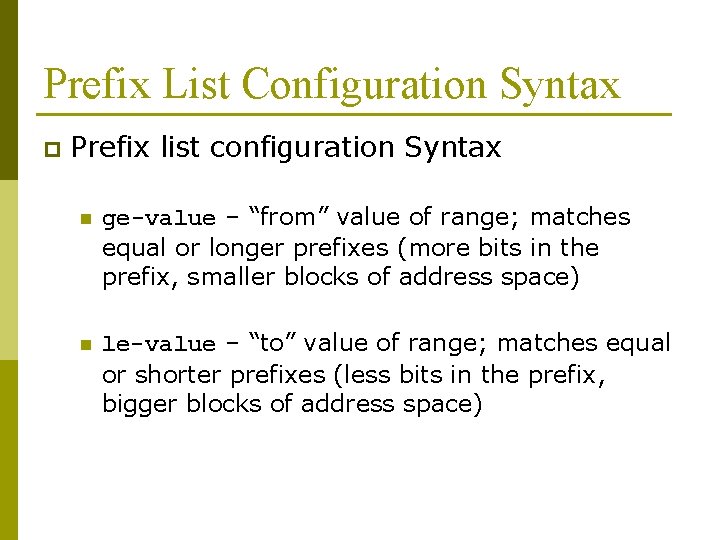 Prefix List Configuration Syntax

Prefix list configuration Syntax

ge-value – “from” value of range; matches equal or longer prefixes (more bits in the prefix, smaller blocks of address space)

le-value – “to” value of range; matches equal or shorter prefixes (less bits in the prefix, bigger blocks of address space)